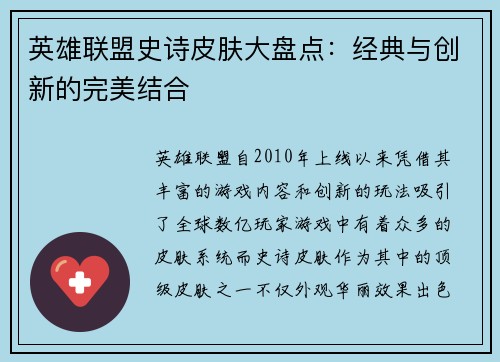 英雄联盟史诗皮肤大盘点：经典与创新的完美结合

英雄联盟自2010年上线以来凭借其丰富的游戏内容和创新的玩法吸引了全球数亿玩家游戏中有着众多的皮肤系统而史诗皮肤作为其中的顶级皮肤之一不仅外观华丽效果出色